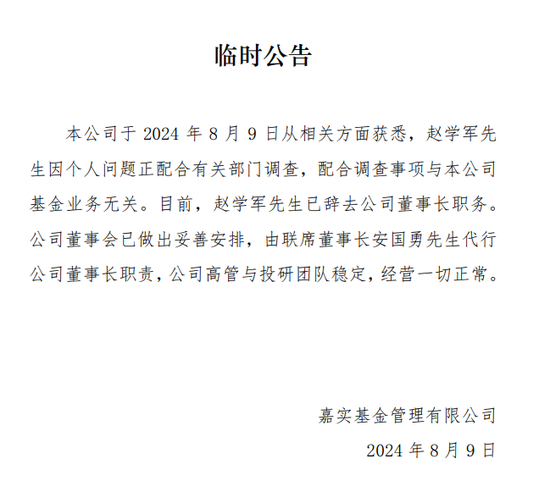 临时公告

本公司于 2024 年 8 月 9 日从相关方面获悉，赵学军先生因个人问题正配合有关部门调查，配合调查事项与本公司基金业务无关。目前，赵学军先生已辞去公司董事长职务。公司董事会已做出妥善安排，由联席董事长安国勇先生代行公司董事长职责，公司高管与投研团队稳定，经营一切正常。

嘉实基金管理有限公司

2024 年 8 月 9 日